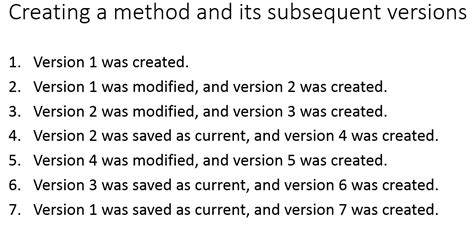 Creating a method and its subsequent versions

1. Version 1 was created.
2. Version 1 was modified, and version 2 was created.
3. Version 2 was modified, and version 3 was created.
4. Version 2 was saved as current, and version 4 was created.
5. Version 4 was modified, and version 5 was created.
6. Version 3 was saved as current, and version 6 was created.
7. Version 1 was saved as current, and version 7 was created.